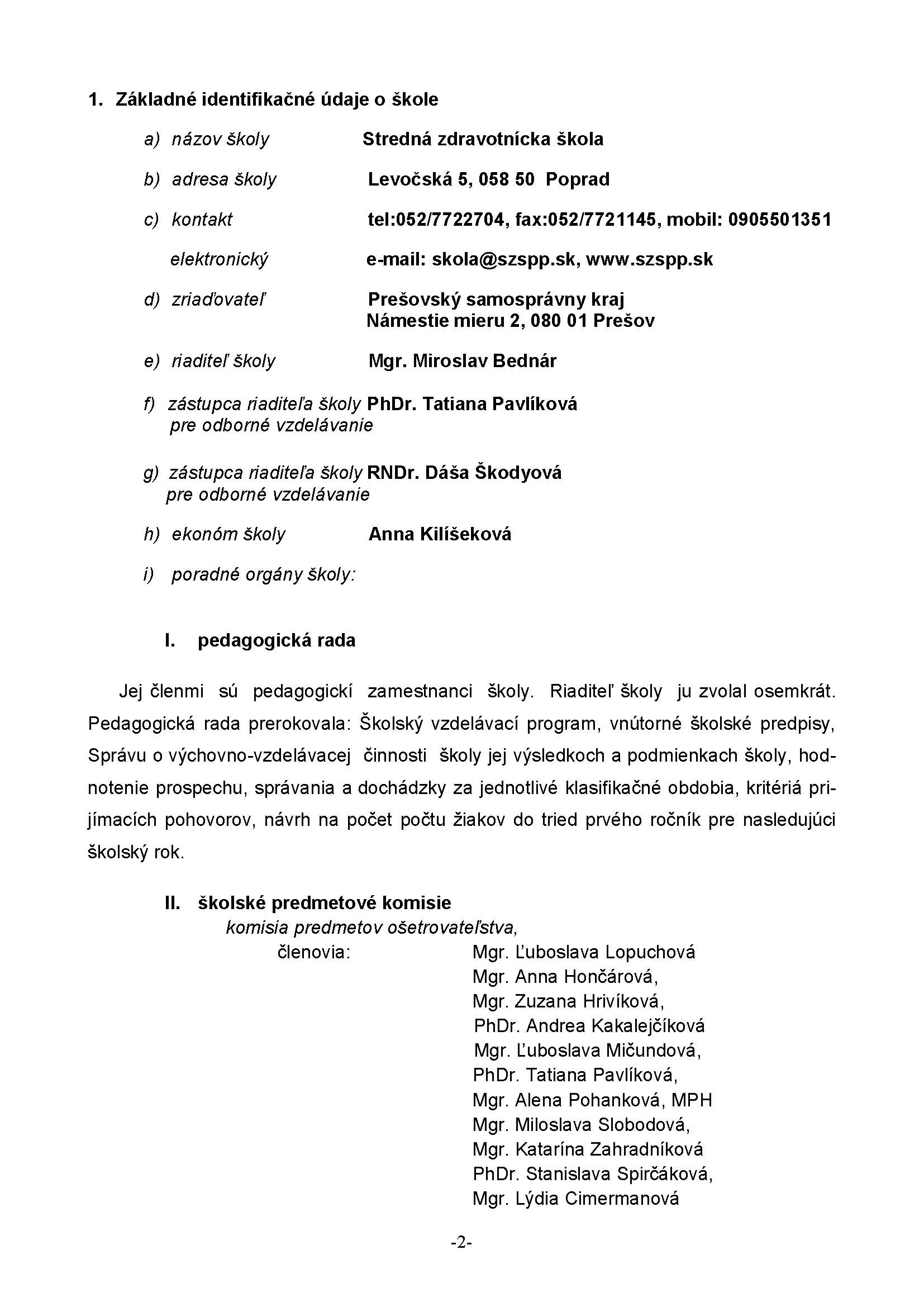 1. Základné identifikačné údaje o škole

a) názov školy Stredná zdravotnícka škola

b) adresa školy Levočská 5, 058 50 Poprad

c) kontakt tel:052/7722704, fax:052/7721145, mobil: 0905501351

elektronický e-mail: skola@szspp.sk, www.szspp.sk

d) zriaďovateľ Prešovský samosprávny kraj
Námestie mieru 2, 080 01 Prešov

e) riaditeľ školy Mgr. Miroslav Bednár

f) zástupca riaditeľa školy PhDr. Tatiana Pavlíková
pre odborné vzdelávanie

g) zástupca riaditeľa školy RNDr. Dáša Škodyová
pre odborné vzdelávanie

h) ekonóm školy Anna Kilíšeková

i) poradné orgány školy:

I. pedagogická rada

Jej členmi sú pedagogickí zamestnanci školy. Riaditeľ školy ju zvolal osemkrát. Pedagogická rada prerokovala: Školský vzdelávací program, vnútorné školské predpisy, Správu o výchovno-vzdelávacej činnosti školy jej výsledkoch a podmienkach školy, hodnotenie prospechu, správania a dochádzky za jednotlivé klasifikačné obdobia, kritériá prijímacích pohovorov, návrh na počet počtu žiakov do tried prvého ročník pre nasledujúci školský rok.

II. školské predmetové komisie
komisia predmetov ošetrovateľstva,
členovia: Mgr. Ľuboslava Lopuchová
Mgr. Anna Hončárová,
Mgr. Zuzana Hrivíková,
PhDr. Andrea Kakalejčíková
Mgr. Ľuboslava Mičundová,
PhDr. Tatiana Pavlíková,
Mgr. Alena Pohanková, MPH
Mgr. Miloslava Slobodová,
Mgr. Katarína Zahradníková
PhDr. Stanislava Spirčáková,
Mgr. Lýdia Cimermanová

-2-